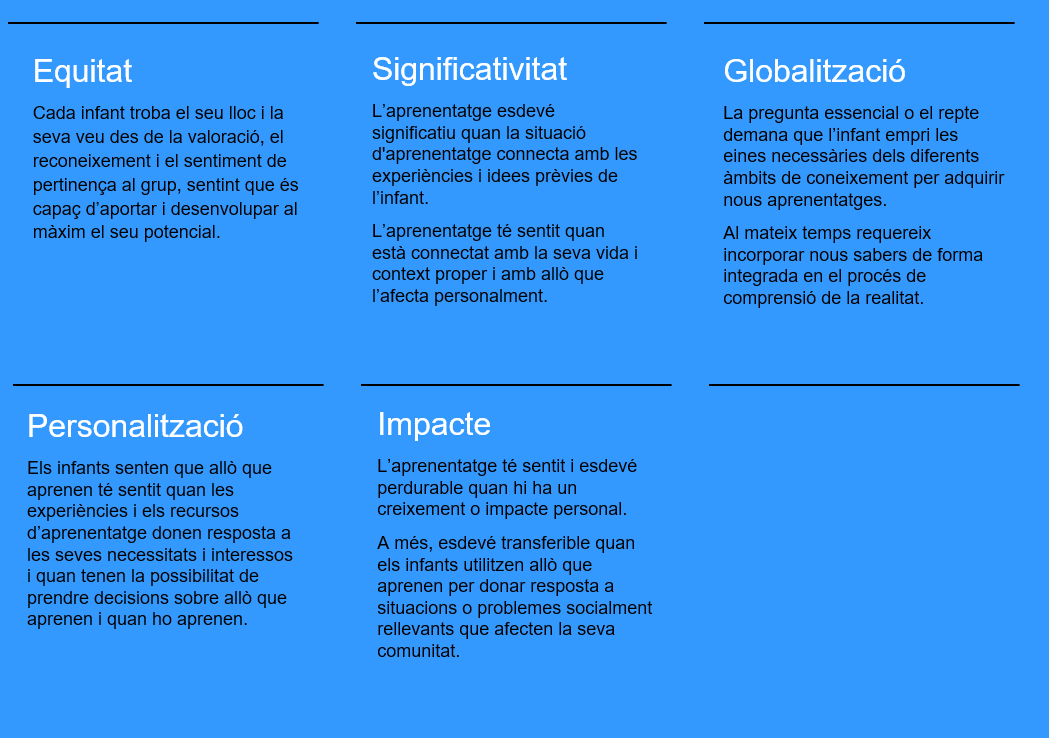 Equitat

Cada infant troba el seu lloc i la seva veu des de la valoració, el reconeixement i el sentiment de pertinença al grup, sentint que és capaç d'aportar i desenvolupar al màxim el seu potencial.

Significativitat

L'aprenentatge esdevé significatiu quan la situació d'aprenentatge connecta amb les experiències i idees prèvies de l'infant.

L'aprenentatge té sentit quan està connectat amb la seva vida i context proper i amb allò que l'afecta personalment.

Globalització

La pregunta essencial o el repte demana que l'infant empri les eines necessàries dels diferents àmbits de coneixement per adquirir nous aprenentatges.

Al mateix temps requereix incorporar nous sabers de forma integrada en el procés de comprensió de la realitat.

Personalització

Els infants senten que allò que aprenen té sentit quan les experiències i els recursos d'aprenentatge donen resposta a les seves necessitats i interessos i quan tenen la possibilitat de prendre decisions sobre allò que aprenen i quan ho aprenen.

Impacte

L'aprenentatge té sentit i esdevé perdurable quan hi ha un creixement o impacte personal.

A més, esdevé transferible quan els infants utilitzen allò que aprenen per donar resposta a situacions o problemes socialment rellevants que afecten la seva comunitat.